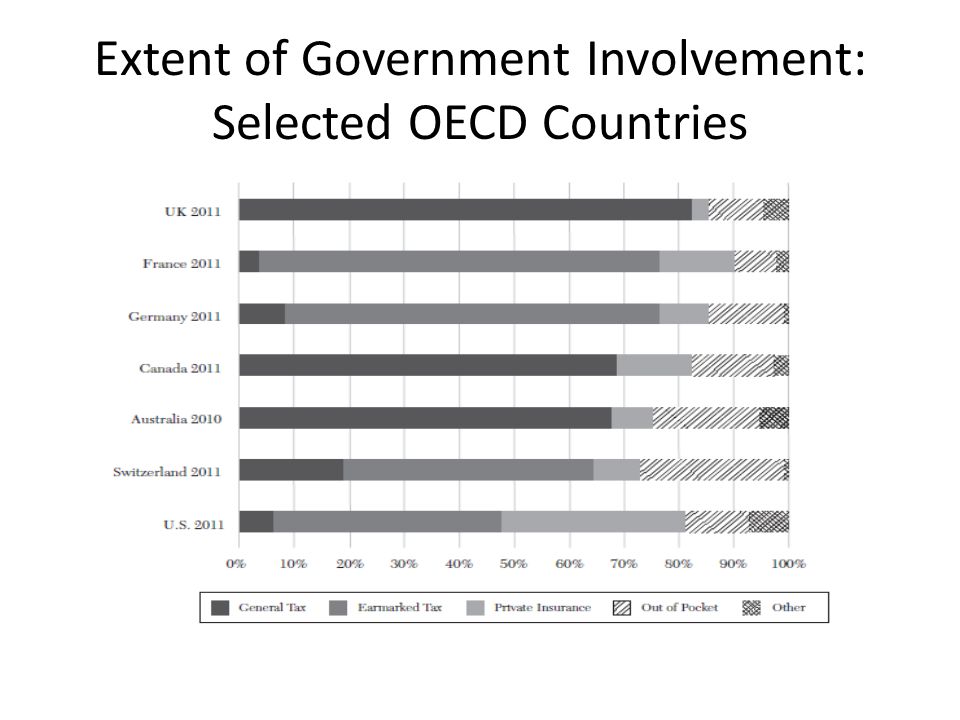 Extent of Government Involvement: Selected OECD Countries

UK 2011
France 2011
Germany 2011
Canada 2011
Australia 2010
Switzerland 2011
U.S. 2011

0% 10% 20% 30% 40% 50% 60% 70% 80% 90% 100%

General Tax
Earmarked Tax
Private Insurance
Out of Pocket
Other